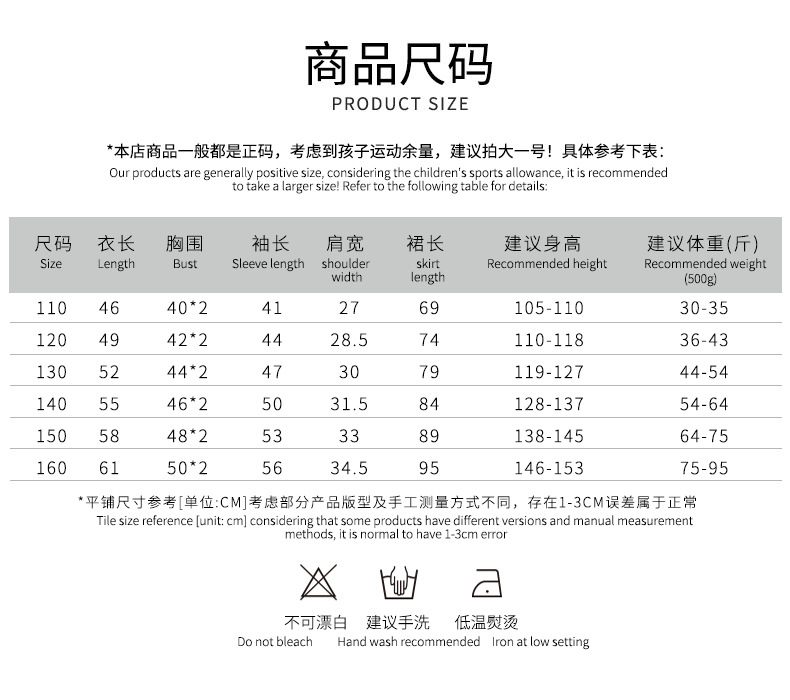 商品尺码
PRODUCT SIZE

*本店商品一般都是正码，考虑到孩子运动余量，建议拍大一号！具体参考下表：
Our products are generally positive size, considering the children's sports allowance, it is recommended to take a larger size! Refer to the following table for details:

| 尺码 Size | 衣长 Length | 胸围 Bust | 袖长 Sleeve length | 肩宽 shoulder width | 裙长 skirt length | 建议身高 Recommended height | 建议体重(斤) Recommended weight (500g) |
|---|---|---|---|---|---|---|---|
| 110 | 46 | 40*2 | 41 | 27 | 69 | 105-110 | 30-35 |
| 120 | 49 | 42*2 | 44 | 28.5 | 74 | 110-118 | 36-43 |
| 130 | 52 | 44*2 | 47 | 30 | 79 | 119-127 | 44-54 |
| 140 | 55 | 46*2 | 50 | 31.5 | 84 | 128-137 | 54-64 |
| 150 | 58 | 48*2 | 53 | 33 | 89 | 138-145 | 64-75 |
| 160 | 61 | 50*2 | 56 | 34.5 | 95 | 146-153 | 75-95 |

*平铺尺寸参考[单位:CM]考虑部分产品版型及手工测量方式不同，存在1-3CM误差属于正常
Tile size reference [unit: cm] considering that some products have different versions and manual measurement methods, it is normal to have 1-3cm error

不可漂白
Do not bleach

建议手洗
Hand wash recommended

低温熨烫
Iron at low setting